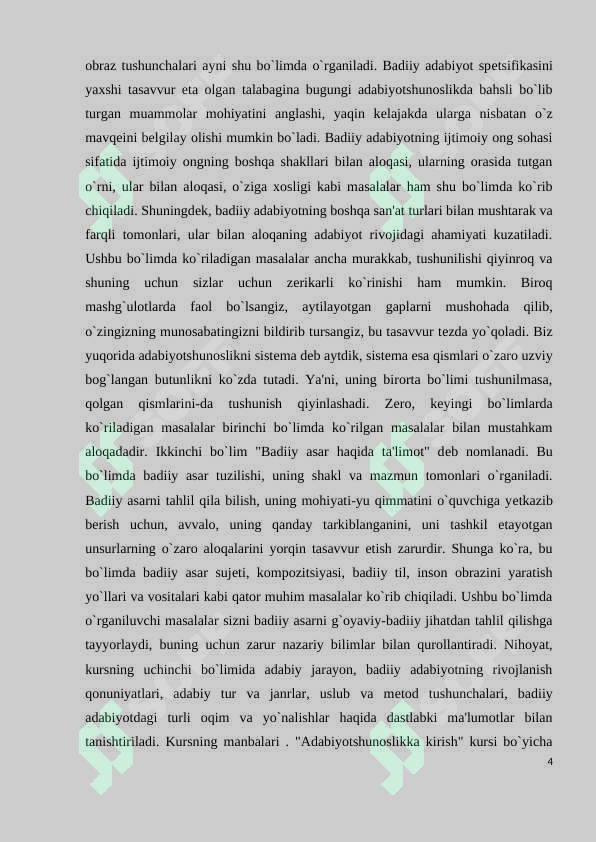 obraz tushunchalari ayni shu bo`limda o`rganiladi. Badiiy adabiyot spetsifikasini yaxshi tasavvur eta olgan talabagina bugungi adabiyotshunoslikda bahsli bo`lib turgan muammolar mohiyatini anglashi, yaqin kelajakda ularga nisbatan o`z mavqeini belgilay olishi mumkin bo`ladi. Badiiy adabiyotning ijtimoiy ong sohasi sifatida ijtimoiy ongning boshqa shakllari bilan aloqasi, ularning orasida tutgan o`rni, ular bilan aloqasi, o`ziga xosligi kabi masalalar ham shu bo`limda ko`rib chiqiladi. Shuningdek, badiiy adabiyotning boshqa san'at turlari bilan mushtarak va farqli tomonlari, ular bilan aloqaning adabiyot rivojidagi ahamiyati kuzatiladi. Ushbu bo`limda ko`riladigan masalalar ancha murakkab, tushunilishi qiyinroq va shuning uchun sizlar uchun zerikarli ko`rinishi ham mumkin. Biroq mashg`ulotlarda faol bo`lsangiz, aytilayotgan gaplarni mushohada qilib, o`zingizning munosabatingizni bildirib tursangiz, bu tasavvur tezda yo`qoladi. Biz yuqorida adabiyotshunoslikni sistema deb aytdik, sistema esa qismlari o`zaro uzviy bog`langan butunlikni ko`zda tutadi. Ya'ni, uning birorta bo`limi tushunilmasa, qolgan qismlarini-da tushunish qiyinlashadi. Zero, keyingi bo`limlarda ko`riladigan masalalar birinchi bo`limda ko`rilgan masalalar bilan mustahkam aloqadadir. Ikkinchi bo`lim "Badiiy asar haqida ta'limot" deb nomlanadi. Bu bo`limda badiiy asar tuzilishi, uning shakl va mazmun tomonlari o`rganiladi. Badiiy asarni tahlil qila bilish, uning mohiyati-yu qimmatini o`quvchiga yetkazib berish uchun, avvalo, uning qanday tarkiblanganini, uni tashkil etayotgan unsurlarning o`zaro aloqalarini yorqin tasavvur etish zarurdir. Shunga ko`ra, bu bo`limda badiiy asar sujeti, kompozitsiyasi, badiiy til, inson obrazini yaratish yo`llari va vositalari kabi qator muhim masalalar ko`rib chiqiladi. Ushbu bo`limda o`rganiluvchi masalalar sizni badiiy asarni g`oyaviy-badiiy jihatdan tahlil qilishga tayyorlaydi, buning uchun zarur nazariy bilimlar bilan qurollantiradi. Nihoyat, kursning uchinchi bo`limida adabiy jarayon, badiiy adabiyotning rivojlanish qonuniyatlari, adabiy tur va janrlar, uslub va metod tushunchalari, badiiy adabiyotdagi turli oqim va yo`nalishlar haqida dastlabki ma'lumotlar bilan tanishtiriladi. Kursning manbalari . "Adabiyotshunoslikka kirish" kursi bo`yicha

4